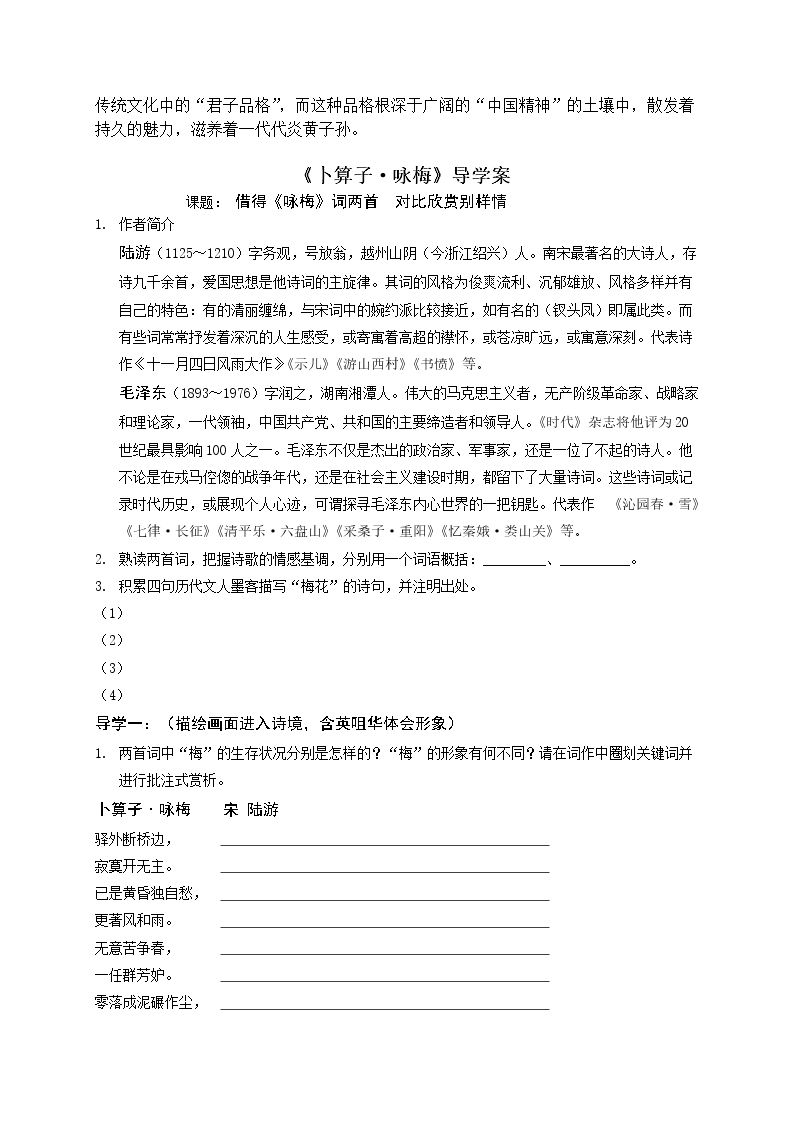 传统文化中的“君子品格”，而这种品格根深于广阔的“中国精神”的土壤中，散发着持久的魅力，滋养着一代代炎黄子孙。

《卜算子·咏梅》导学案

课题： 借得《咏梅》词两首 对比欣赏别样情

1. 作者简介

陆游（1125～1210）字务观，号放翁，越州山阴（今浙江绍兴）人。南宋最著名的大诗人，存诗九千余首，爱国思想是他诗词的主旋律。其词的风格为俊爽流利、沉郁雄放、风格多样并有自己的特色：有的清丽缠绵，与宋词中的婉约派比较接近，如有名的（钗头凤）即属此类。而有些词常常抒发着深沉的人生感受，或寄寓着高超的襟怀，或苍凉旷远，或寓意深刻。代表诗作《十一月四日风雨大作》《示儿》《游山西村》《书愤》等。

毛泽东（1893～1976）字润之，湖南湘潭人。伟大的马克思主义者，无产阶级革命家、战略家和理论家，一代领袖，中国共产党、共和国的主要缔造者和领导人。《时代》杂志将他评为20世纪最具影响100人之一。毛泽东不仅是杰出的政治家、军事家，还是一位了不起的诗人。他不论是在戎马倥偬的战争年代，还是在社会主义建设时期，都留下了大量诗词。这些诗词或记录时代历史，或展现个人心迹，可谓探寻毛泽东内心世界的一把钥匙。代表作 《沁园春·雪》《七律·长征》《清平乐·六盘山》《采桑子·重阳》《忆秦娥·娄山关》等。

2. 熟读两首词，把握诗歌的情感基调，分别用一个词语概括：____、____。

3. 积累四句历代文人墨客描写“梅花”的诗句，并注明出处。

（1）

（2）

（3）

（4）

导学一：（描绘画面进入诗境，含英咀华体会形象）

1. 两首词中“梅”的生存状况分别是怎样的？“梅”的形象有何不同？请在词作中圈划关键词并进行批注式赏析。

卜算子·咏梅 宋 陆游

驿外断桥边， ____

寂寞开无主。 ____

已是黄昏独自愁， ____

更著风和雨。 ____

无意苦争春， ____

一任群芳妒。 ____

零落成泥碾作尘， ____